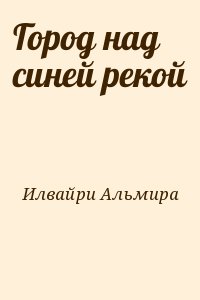 Город над синей рекой

Илвайри Альмира